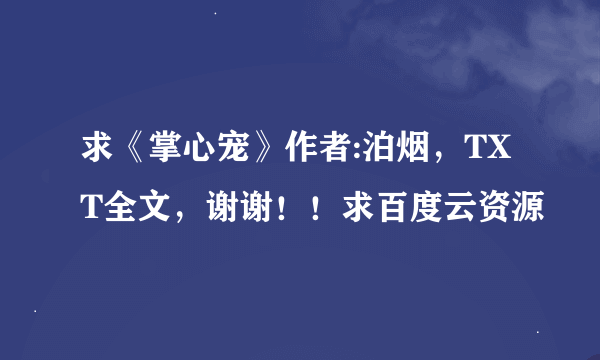 求《掌心宠》作者:泊烟，TXT全文，谢谢！！求百度云资源